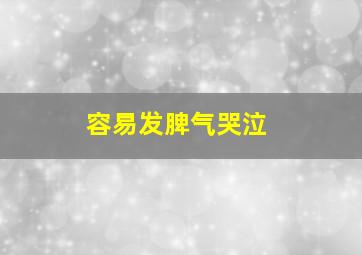 容易发脾气哭泣